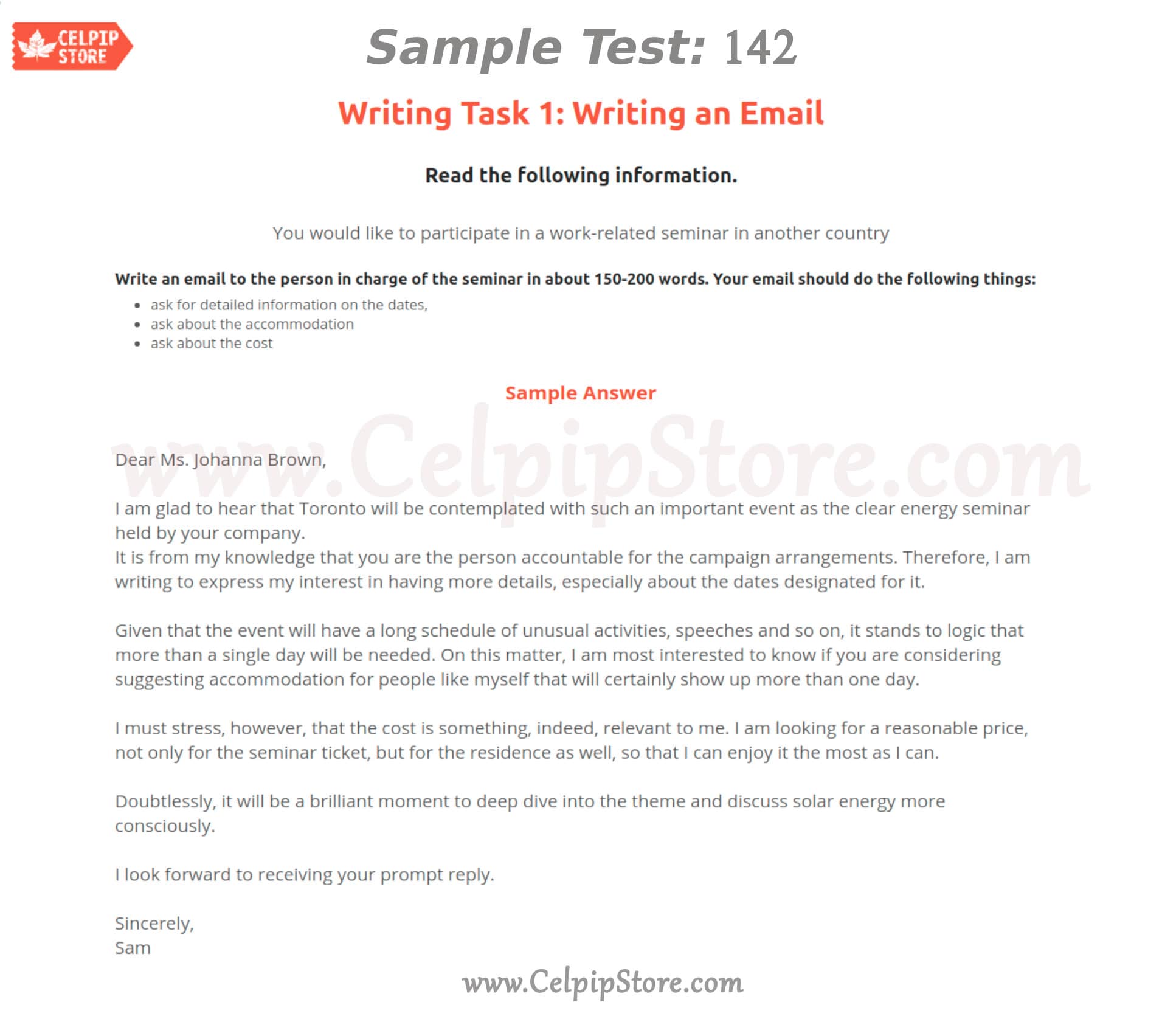 CELPIP STORE

Sample Test: 142

Writing Task 1: Writing an Email

Read the following information.

You would like to participate in a work-related seminar in another country

Write an email to the person in charge of the seminar in about 150-200 words. Your email should do the following things:

- ask for detailed information on the dates,
- ask about the accommodation
- ask about the cost

Sample Answer

www.CelpipStore.com

Dear Ms. Johanna Brown,

I am glad to hear that Toronto will be contemplated with such an important event as the clear energy seminar held by your company.
It is from my knowledge that you are the person accountable for the campaign arrangements. Therefore, I am writing to express my interest in having more details, especially about the dates designated for it.

Given that the event will have a long schedule of unusual activities, speeches and so on, it stands to logic that more than a single day will be needed. On this matter, I am most interested to know if you are considering suggesting accommodation for people like myself that will certainly show up more than one day.

I must stress, however, that the cost is something, indeed, relevant to me. I am looking for a reasonable price, not only for the seminar ticket, but for the residence as well, so that I can enjoy it the most as I can.

Doubtlessly, it will be a brilliant moment to deep dive into the theme and discuss solar energy more consciously.

I look forward to receiving your prompt reply.

Sincerely,
Sam

www.CelpipStore.com